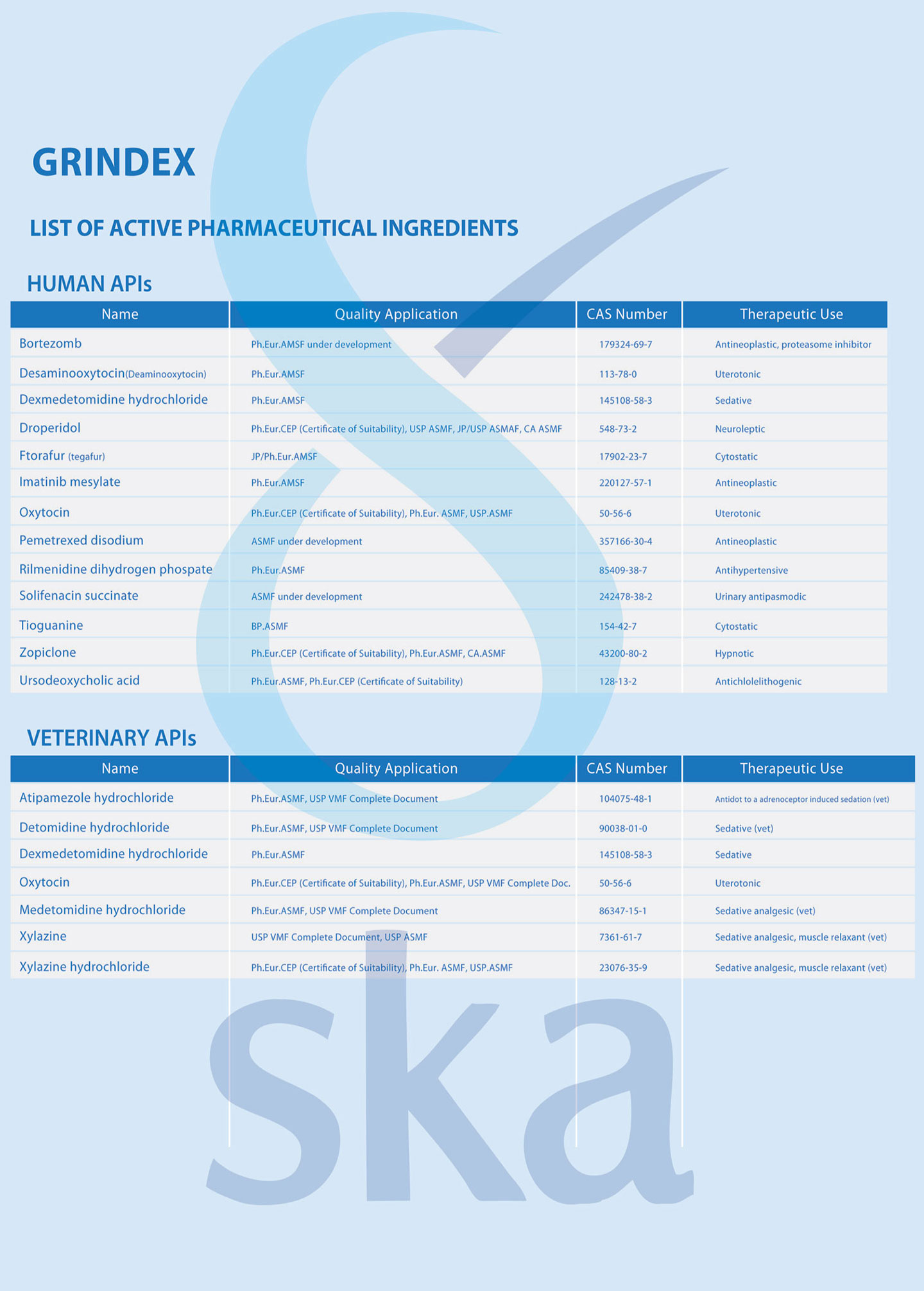 GRINDEX

LIST OF ACTIVE PHARMACEUTICAL INGREDIENTS

HUMAN APIs

| Name | Quality Application | CAS Number | Therapeutic Use |
|---|---|---|---|
| Bortezomb | Ph.Eur.AMSF under development | 179324-69-7 | Antineoplastic, proteasome inhibitor |
| Desaminooxytocin(Deaminooxytocin) | Ph.Eur.AMSF | 113-78-0 | Uterotonic |
| Dexmedetomidine hydrochloride | Ph.Eur.AMSF | 145108-58-3 | Sedative |
| Droperidol | Ph.Eur.CEP (Certificate of Suitability), USP ASMF, JP/USP ASMAF, CA ASMF | 548-73-2 | Neuroleptic |
| Ftorafur (tegafur) | JP/Ph.Eur.AMSF | 17902-23-7 | Cytostatic |
| Imatinib mesylate | Ph.Eur.AMSF | 220127-57-1 | Antineoplastic |
| Oxytocin | Ph.Eur.CEP (Certificate of Suitability), Ph.Eur. ASMF, USP.ASMF | 50-56-6 | Uterotonic |
| Pemetrexed disodium | ASMF under development | 357166-30-4 | Antineoplastic |
| Rilmenidine dihydrogen phospate | Ph.Eur.ASMF | 85409-38-7 | Antihypertensive |
| Solifenacin succinate | ASMF under development | 242478-38-2 | Urinary antipasmodic |
| Tioguanine | BP.ASMF | 154-42-7 | Cytostatic |
| Zopiclone | Ph.Eur.CEP (Certificate of Suitability), Ph.Eur.ASMF, CA.ASMF | 43200-80-2 | Hypnotic |
| Ursodeoxycholic acid | Ph.Eur.ASMF, Ph.Eur.CEP (Certificate of Suitability) | 128-13-2 | Antichlolelithogenic |

VETERINARY APIs

| Name | Quality Application | CAS Number | Therapeutic Use |
|---|---|---|---|
| Atipamezole hydrochloride | Ph.Eur.ASMF, USP VMF Complete Document | 104075-48-1 | Antidot to a adrenoceptor induced sedation (vet) |
| Detomidine hydrochloride | Ph.Eur.ASMF, USP VMF Complete Document | 90038-01-0 | Sedative (vet) |
| Dexmedetomidine hydrochloride | Ph.Eur.ASMF | 145108-58-3 | Sedative |
| Oxytocin | Ph.Eur.CEP (Certificate of Suitability), Ph.Eur.ASMF, USP VMF Complete Doc. | 50-56-6 | Uterotonic |
| Medetomidine hydrochloride | Ph.Eur.ASMF, USP VMF Complete Document | 86347-15-1 | Sedative analgesic (vet) |
| Xylazine | USP VMF Complete Document, USP ASMF | 7361-61-7 | Sedative analgesic, muscle relaxant (vet) |
| Xylazine hydrochloride | Ph.Eur.CEP (Certificate of Suitability), Ph.Eur. ASMF, USP.ASMF | 23076-35-9 | Sedative analgesic, muscle relaxant (vet) |

ska